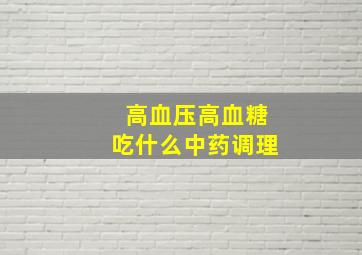 高血压高血糖
吃什么中药调理